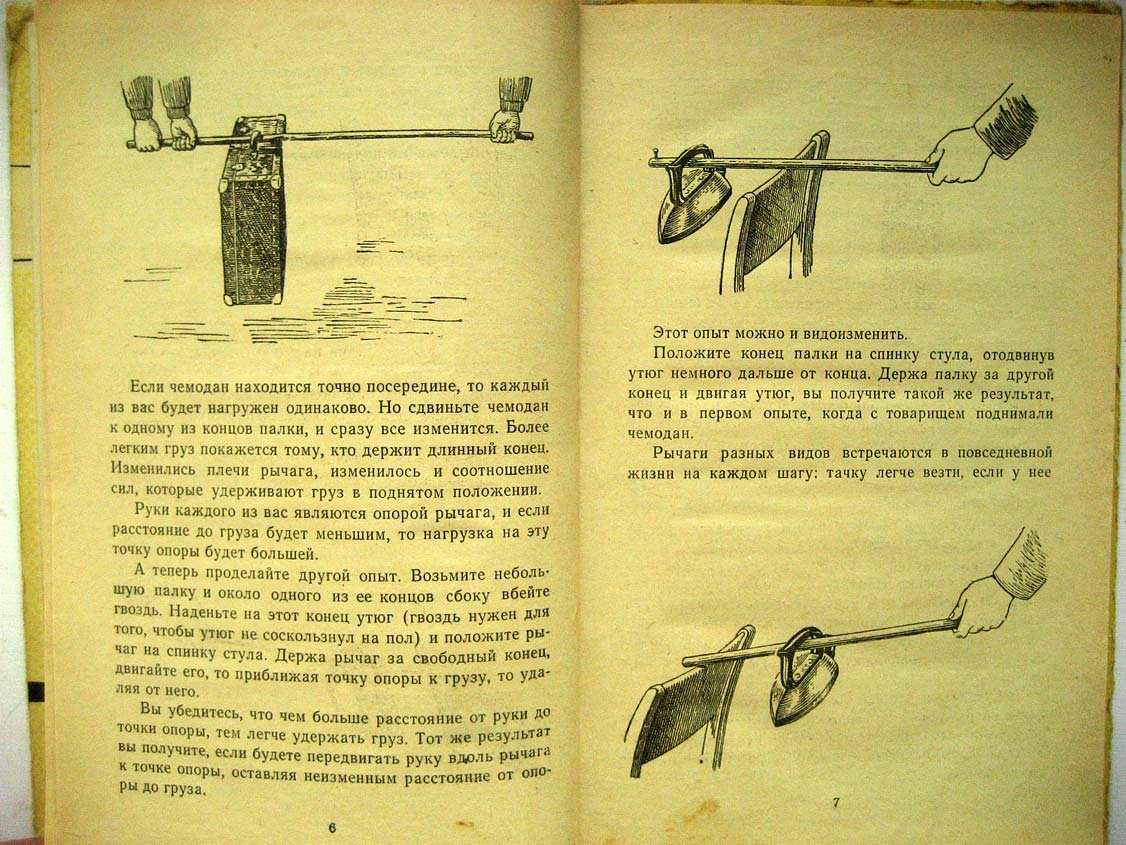 Если чемодан находится точно посередине, то каждый из вас будет нагружен одинаково. Но сдвиньте чемодан к одному из концов палки, и сразу все изменится. Более легким груз покажется тому, кто держит длинный конец. Изменились плечи рычага, изменилось и соотношение сил, которые удерживают груз в поднятом положении.

Руки каждого из вас являются опорой рычага, и если расстояние до груза будет меньшим, то нагрузка на эту точку опоры будет большей.

А теперь проделайте другой опыт. Возьмите небольшую палку и около одного из ее концов сбоку вбейте гвоздь. Наденьте на этот конец утюг (гвоздь нужен для того, чтобы утюг не соскользнул на пол) и положите рычаг на спинку стула. Держа рычаг за свободный конец, двигайте его, то приближая точку опоры к грузу, то удаляя от него.

Вы убедитесь, что чем больше расстояние от руки до точки опоры, тем легче удержать груз. Тот же результат вы получите, если будете передвигать руку вдоль рычага к точке опоры, оставляя неизменным расстояние от опоры до груза.

6

Этот опыт можно и видоизменить.

Положите конец палки на спинку стула, отодвинув утюг немного дальше от конца. Держа палку за другой конец и двигая утюг, вы получите такой же результат, что и в первом опыте, когда с товарищем поднимали чемодан.

Рычаги разных видов встречаются в повседневной жизни на каждом шагу: тачку легче везти, если у нее

7